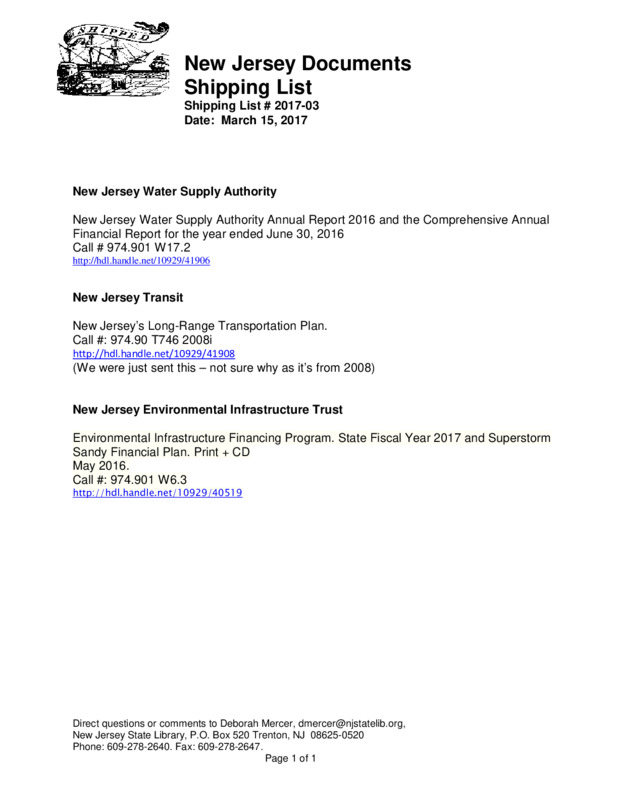 SHIPPED

New Jersey Documents
Shipping List
Shipping List # 2017-03
Date: March 15, 2017

New Jersey Water Supply Authority

New Jersey Water Supply Authority Annual Report 2016 and the Comprehensive Annual Financial Report for the year ended June 30, 2016
Call # 974.901 W17.2
http://hdl.handle.net/10929/41906

New Jersey Transit

New Jersey's Long-Range Transportation Plan.
Call #: 974.90 T746 2008i
http://hdl.handle.net/10929/41908
(We were just sent this – not sure why as it's from 2008)

New Jersey Environmental Infrastructure Trust

Environmental Infrastructure Financing Program. State Fiscal Year 2017 and Superstorm Sandy Financial Plan. Print + CD
May 2016.
Call #: 974.901 W6.3
http://hdl.handle.net/10929/40519

Direct questions or comments to Deborah Mercer, dmercer@njstatelib.org,
New Jersey State Library, P.O. Box 520 Trenton, NJ 08625-0520
Phone: 609-278-2640. Fax: 609-278-2647.
Page 1 of 1